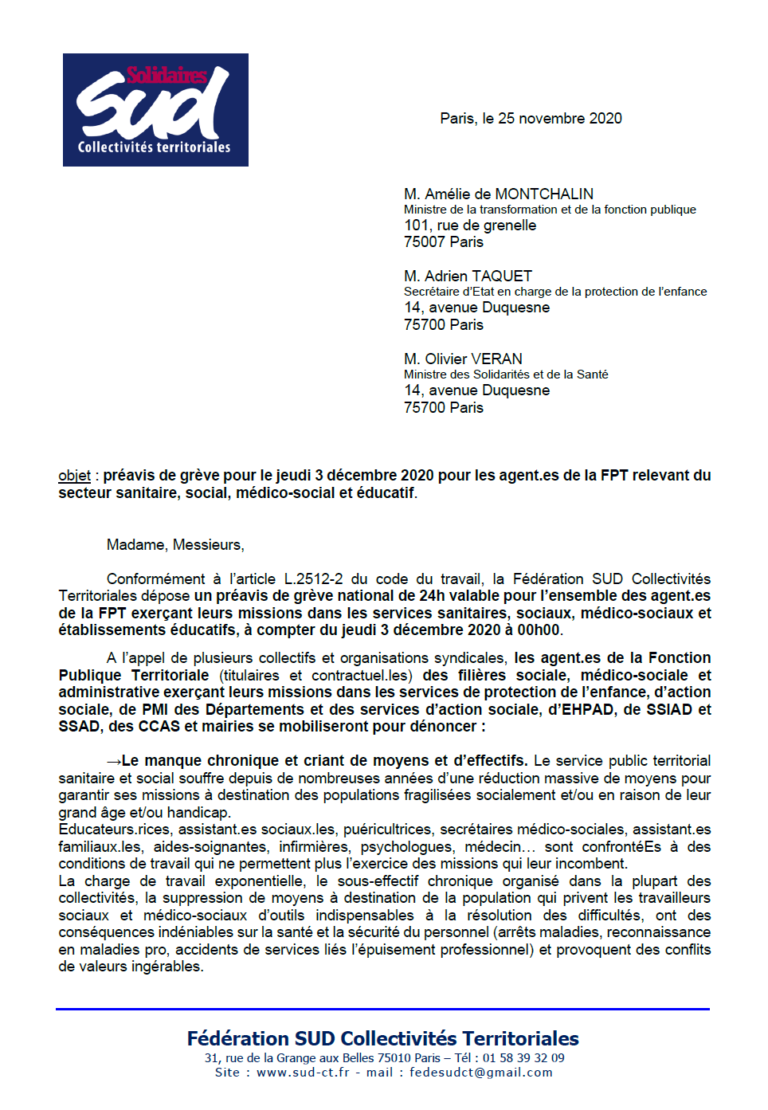 Solidaires
SUD
Collectivités territoriales

Paris, le 25 novembre 2020

M. Amélie de MONTCHALIN
Ministre de la transformation et de la fonction publique
101, rue de grenelle
75007 Paris

M. Adrien TAQUET
Secrétaire d'Etat en charge de la protection de l'enfance
14, avenue Duquesne
75700 Paris

M. Olivier VERAN
Ministre des Solidarités et de la Santé
14, avenue Duquesne
75700 Paris

objet : préavis de grève pour le jeudi 3 décembre 2020 pour les agent.es de la FPT relevant du secteur sanitaire, social, médico-social et éducatif.

Madame, Messieurs,

Conformément à l'article L.2512-2 du code du travail, la Fédération SUD Collectivités Territoriales dépose un préavis de grève national de 24h valable pour l'ensemble des agent.es de la FPT exerçant leurs missions dans les services sanitaires, sociaux, médico-sociaux et établissements éducatifs, à compter du jeudi 3 décembre 2020 à 00h00.

A l'appel de plusieurs collectifs et organisations syndicales, les agent.es de la Fonction Publique Territoriale (titulaires et contractuel.les) des filières sociale, médico-sociale et administrative exerçant leurs missions dans les services de protection de l'enfance, d'action sociale, de PMI des Départements et des services d'action sociale, d'EHPAD, de SSIAD et SSAD, des CCAS et mairies se mobiliseront pour dénoncer :

→Le manque chronique et criant de moyens et d'effectifs. Le service public territorial sanitaire et social souffre depuis de nombreuses années d'une réduction massive de moyens pour garantir ses missions à destination des populations fragilisées socialement et/ou en raison de leur grand âge et/ou handicap.
Educateurs.rices, assistant.es sociaux.les, puéricultrices, secrétaires médico-sociales, assistant.es familiaux.les, aides-soignantes, infirmières, psychologues, médecin… sont confrontéEs à des conditions de travail qui ne permettent plus l'exercice des missions qui leur incombent.
La charge de travail exponentielle, le sous-effectif chronique organisé dans la plupart des collectivités, la suppression de moyens à destination de la population qui privent les travailleurs sociaux et médico-sociaux d'outils indispensables à la résolution des difficultés, ont des conséquences indéniables sur la santé et la sécurité du personnel (arrêts maladies, reconnaissance en maladies pro, accidents de services liés l'épuisement professionnel) et provoquent des conflits de valeurs ingérables.

Fédération SUD Collectivités Territoriales
31, rue de la Grange aux Belles 75010 Paris – Tél : 01 58 39 32 09
Site : www.sud-ct.fr - mail : fedesudct@gmail.com